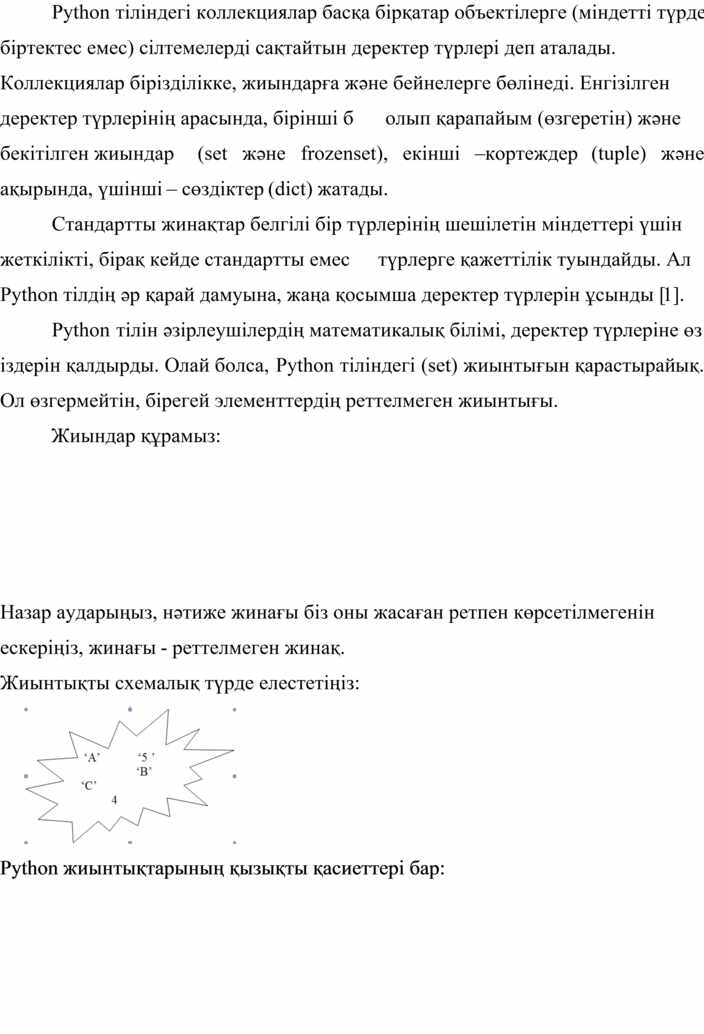 Python тіліндегі коллекциялар басқа бірқатар объектілерге (міндетті түрде біртектес емес) сілтемелерді сақтайтын деректер түрлері деп аталады. Коллекциялар бірізділікке, жиындарға және бейнелерге бөлінеді. Енгізілген деректер түрлерінің арасында, бірінші б олып қарапайым (өзгеретін) және бекітілген жиындар (set және frozenset), екінші –кортеждер (tuple) және ақырында, үшінші – сөздіктер (dict) жатады.

Стандартты жинақтар белгілі бір түрлерінің шешілетін міндеттері үшін жеткілікті, бірақ кейде стандартты емес түрлерге қажеттілік туындайды. Ал Python тілдің әр қарай дамуына, жаңа қосымша деректер түрлерін ұсынды [1].

Python тілін әзірлеушілердің математикалық білімі, деректер түрлеріне өз іздерін қалдырды. Олай болса, Python тіліндегі (set) жиынтығын қарастырайық. Ол өзгермейтін, бірегей элементтердің реттелмеген жиынтығы.

Жиындар құрамыз:

Назар аударыңыз, нәтиже жинағы біз оны жасаған ретпен көрсетілмегенін ескеріңіз, жинағы - реттелмеген жинақ.
Жиынтықты схемалық түрде елестетіңіз:

‘A’ ‘5 ’ ‘B’ ‘C’ 4

Python жиынтықтарының қызықты қасиеттері бар: